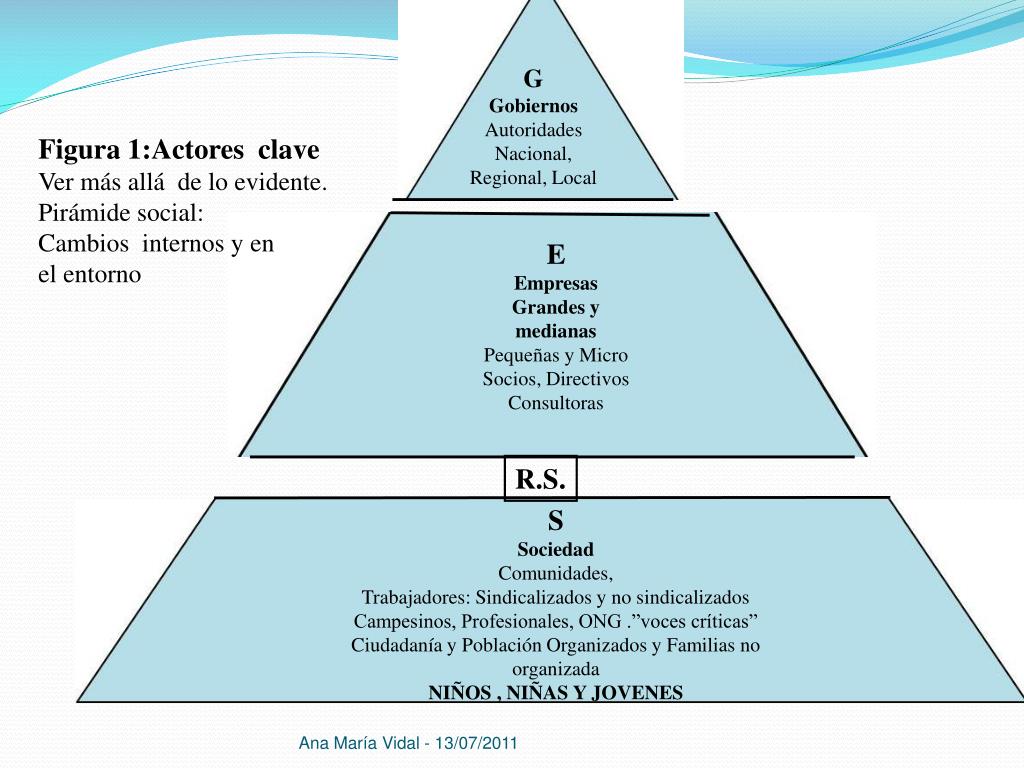 Figura 1:Actores clave
Ver más allá de lo evidente.
Pirámide social:
Cambios internos y en el entorno

G
Gobiernos
Autoridades
Nacional,
Regional, Local

E
Empresas
Grandes y medianas
Pequeñas y Micro
Socios, Directivos
Consultoras

R.S.

S
Sociedad
Comunidades,
Trabajadores: Sindicalizados y no sindicalizados
Campesinos, Profesionales, ONG .”voces críticas”
Ciudadanía y Población Organizados y Familias no organizada
NIÑOS , NIÑAS Y JOVENES

Ana María Vidal - 13/07/2011